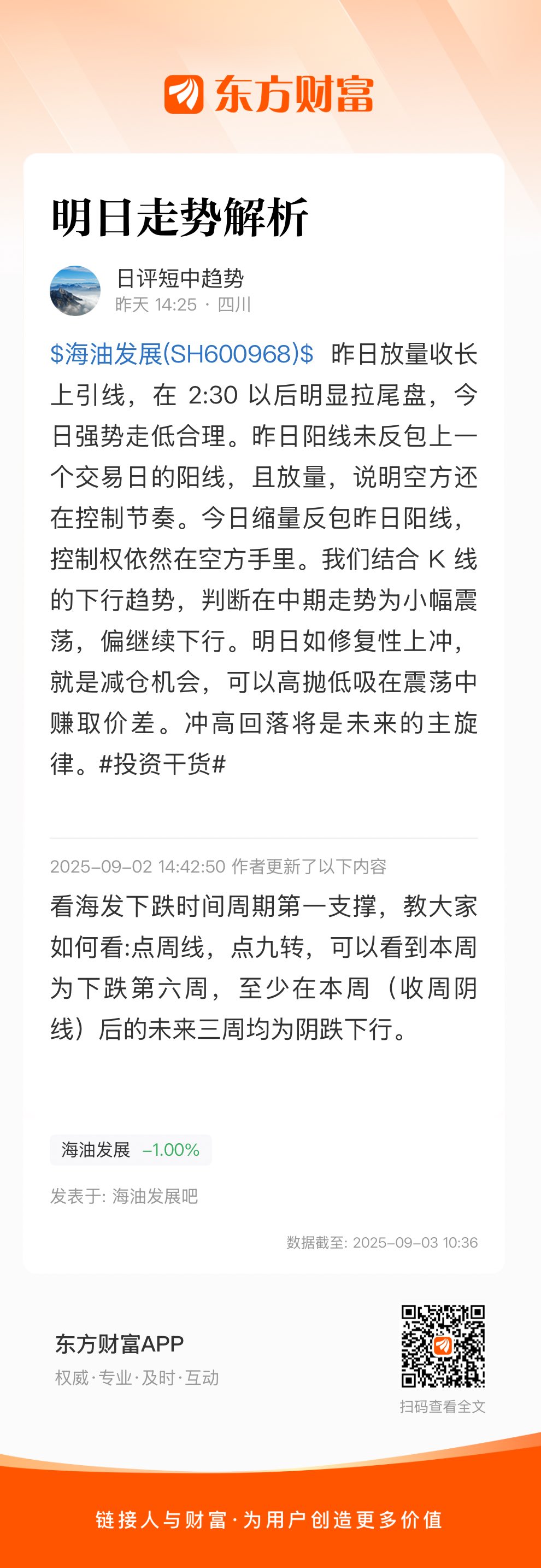 东方财富

明日走势解析

日评短中趋势
昨天 14:25 · 四川

\$海油发展(SH600968)\$ 昨日放量收长上引线，在 2:30 以后明显拉尾盘，今日强势走低合理。昨日阳线未反包上一个交易日的阳线，且放量，说明空方还在控制节奏。今日缩量反包昨日阳线，控制权依然在空方手里。我们结合 K 线的下行趋势，判断在中期走势为小幅震荡，偏继续下行。明日如修复性上冲，就是减仓机会，可以高抛低吸在震荡中赚取价差。冲高回落将是未来的主旋律。#投资干货#

2025-09-02 14:42:50 作者更新了以下内容

看海发下跌时间周期第一支撑，教大家如何看:点周线，点九转，可以看到本周为下跌第六周，至少在本周（收周阴线）后的未来三周均为阴跌下行。

海油发展 -1.00%

发表于: 海油发展吧

数据截至: 2025-09-03 10:36

东方财富APP
权威·专业·及时·互动

扫码查看全文

链接人与财富·为用户创造更多价值